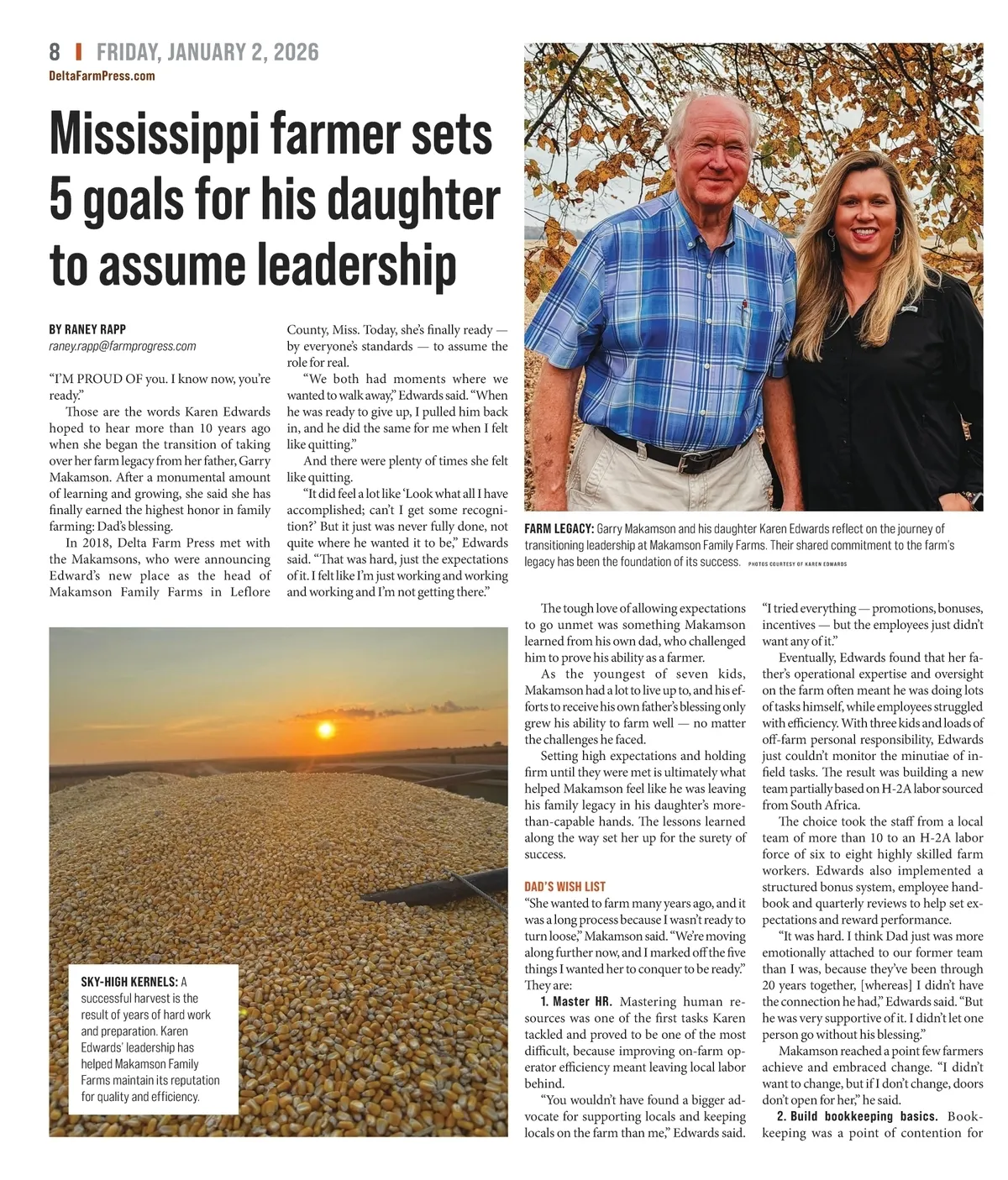 8 | FRIDAY, JANUARY 2, 2026
DeltaFarmPress.com

Mississippi farmer sets 5 goals for his daughter to assume leadership

BY RANEY RAPP
raney.rapp@farmprogress.com

"I'M PROUD OF you. I know now, you're ready."

Those are the words Karen Edwards hoped to hear more than 10 years ago when she began the transition of taking over her farm legacy from her father, Garry Makamson. After a monumental amount of learning and growing, she said she has finally earned the highest honor in family farming: Dad's blessing.

In 2018, Delta Farm Press met with the Makamsons, who were announcing Edward's new place as the head of Makamson Family Farms in Leflore County, Miss. Today, she's finally ready — by everyone's standards — to assume the role for real.

"We both had moments where we wanted to walk away," Edwards said. "When he was ready to give up, I pulled him back in, and he did the same for me when I felt like quitting."

And there were plenty of times she felt like quitting.

"It did feel a lot like 'Look what all I have accomplished; can't I get some recognition?' But it just was never fully done, not quite where he wanted it to be," Edwards said. "That was hard, just the expectations of it. I felt like I'm just working and working and working and I'm not getting there."

FARM LEGACY: Garry Makamson and his daughter Karen Edwards reflect on the journey of transitioning leadership at Makamson Family Farms. Their shared commitment to the farm's legacy has been the foundation of its success. PHOTOS COURTESY OF KAREN EDWARDS

SKY-HIGH KERNELS: A successful harvest is the result of years of hard work and preparation. Karen Edwards' leadership has helped Makamson Family Farms maintain its reputation for quality and efficiency.

The tough love of allowing expectations to go unmet was something Makamson learned from his own dad, who challenged him to prove his ability as a farmer.

As the youngest of seven kids, Makamson had a lot to live up to, and his efforts to receive his own father's blessing only grew his ability to farm well — no matter the challenges he faced.

Setting high expectations and holding firm until they were met is ultimately what helped Makamson feel like he was leaving his family legacy in his daughter's more-than-capable hands. The lessons learned along the way set her up for the surety of success.

DAD'S WISH LIST
"She wanted to farm many years ago, and it was a long process because I wasn't ready to turn loose," Makamson said. "We're moving along further now, and I marked off the five things I wanted her to conquer to be ready." They are:

1. Master HR. Mastering human resources was one of the first tasks Karen tackled and proved to be one of the most difficult, because improving on-farm operator efficiency meant leaving local labor behind.

"You wouldn't have found a bigger advocate for supporting locals and keeping locals on the farm than me," Edwards said. "I tried everything — promotions, bonuses, incentives — but the employees just didn't want any of it."

Eventually, Edwards found that her father's operational expertise and oversight on the farm often meant he was doing lots of tasks himself, while employees struggled with efficiency. With three kids and loads of off-farm personal responsibility, Edwards just couldn't monitor the minutiae of infield tasks. The result was building a new team partially based on H-2A labor sourced from South Africa.

The choice took the staff from a local team of more than 10 to an H-2A labor force of six to eight highly skilled farm workers. Edwards also implemented a structured bonus system, employee handbook and quarterly reviews to help set expectations and reward performance.

"It was hard. I think Dad just was more emotionally attached to our former team than I was, because they've been through 20 years together, [whereas] I didn't have the connection he had," Edwards said. "But he was very supportive of it. I didn't let one person go without his blessing."

Makamson reached a point few farmers achieve and embraced change. "I didn't want to change, but if I don't change, doors don't open for her," he said.

2. Build bookkeeping basics. Bookkeeping was a point of contention for